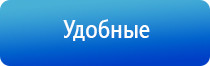 Удобные